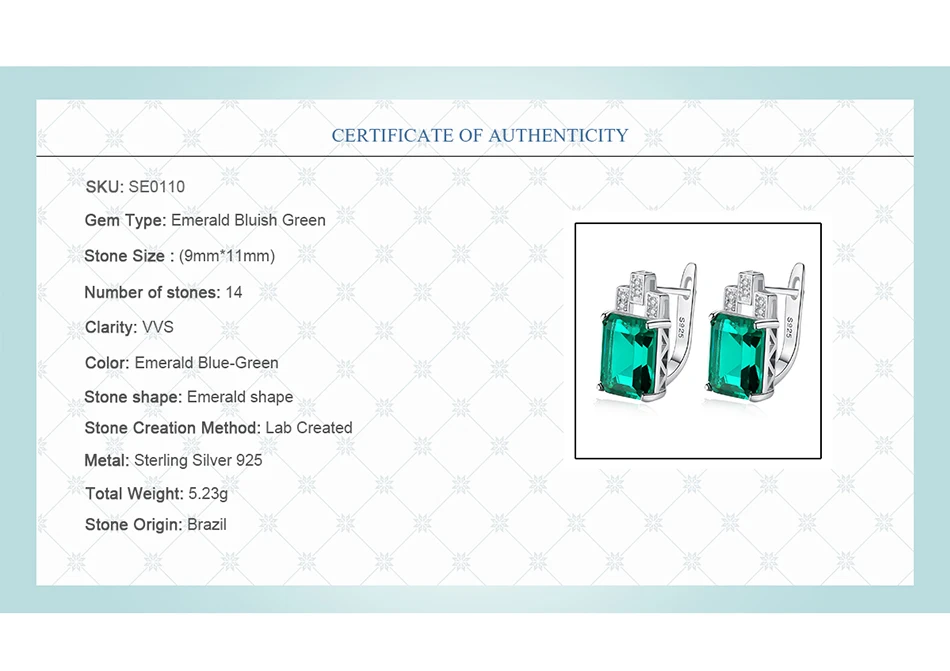 CERTIFICATE OF AUTHENTICITY

SKU: SE0110

Gem Type: Emerald Bluish Green

Stone Size : (9mm*11mm)

Number of stones: 14

Clarity: VVS

Color: Emerald Blue-Green

Stone shape: Emerald shape

Stone Creation Method: Lab Created

Metal: Sterling Silver 925

Total Weight: 5.23g

Stone Origin: Brazil

S925

S925